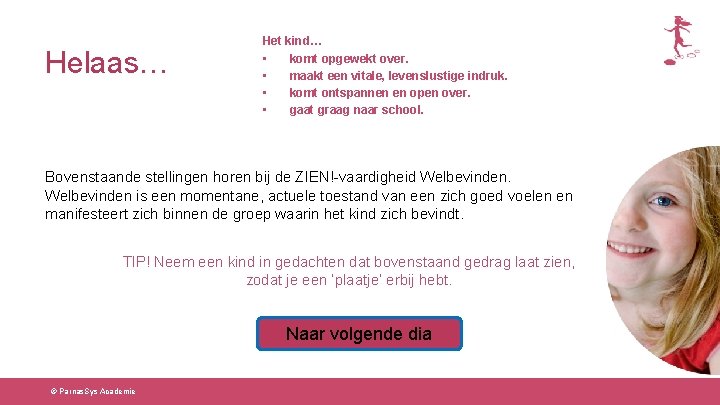 Helaas…

Het kind…
• komt opgewekt over.
• maakt een vitale, levenslustige indruk.
• komt ontspannen en open over.
• gaat graag naar school.

Bovenstaande stellingen horen bij de ZIEN!-vaardigheid Welbevinden. Welbevinden is een momentane, actuele toestand van een zich goed voelen en manifesteert zich binnen de groep waarin het kind zich bevindt.

TIP! Neem een kind in gedachten dat bovenstaand gedrag laat zien, zodat je een 'plaatje' erbij hebt.

Naar volgende dia

© ParnasSys Academie